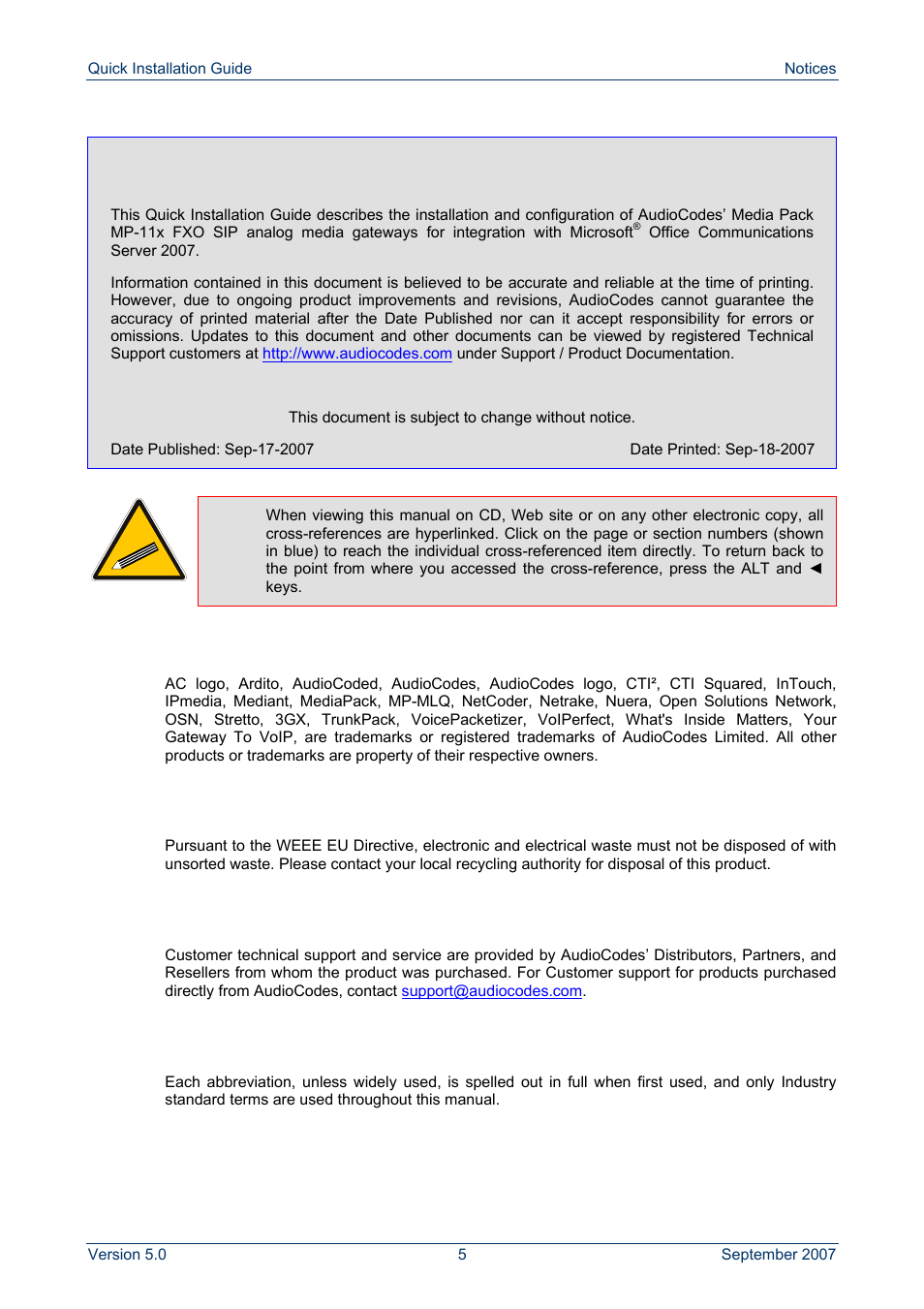 Quick Installation Guide

Notices

This Quick Installation Guide describes the installation and configuration of AudioCodes' Media Pack MP-11x FXO SIP analog media gateways for integration with Microsoft® Office Communications Server 2007.

Information contained in this document is believed to be accurate and reliable at the time of printing. However, due to ongoing product improvements and revisions, AudioCodes cannot guarantee the accuracy of printed material after the Date Published nor can it accept responsibility for errors or omissions. Updates to this document and other documents can be viewed by registered Technical Support customers at http://www.audiocodes.com under Support / Product Documentation.

This document is subject to change without notice.

Date Published: Sep-17-2007

Date Printed: Sep-18-2007

When viewing this manual on CD, Web site or on any other electronic copy, all cross-references are hyperlinked. Click on the page or section numbers (shown in blue) to reach the individual cross-referenced item directly. To return back to the point from where you accessed the cross-reference, press the ALT and ◄ keys.

AC logo, Ardito, AudioCoded, AudioCodes, AudioCodes logo, CTI², CTI Squared, InTouch, IPmedia, Mediant, MediaPack, MP-MLQ, NetCoder, Netrake, Nuera, Open Solutions Network, OSN, Stretto, 3GX, TrunkPack, VoicePacketizer, VoIPerfect, What's Inside Matters, Your Gateway To VoIP, are trademarks or registered trademarks of AudioCodes Limited. All other products or trademarks are property of their respective owners.

Pursuant to the WEEE EU Directive, electronic and electrical waste must not be disposed of with unsorted waste. Please contact your local recycling authority for disposal of this product.

Customer technical support and service are provided by AudioCodes' Distributors, Partners, and Resellers from whom the product was purchased. For Customer support for products purchased directly from AudioCodes, contact support@audiocodes.com.

Each abbreviation, unless widely used, is spelled out in full when first used, and only Industry standard terms are used throughout this manual.

Version 5.0

5

September 2007